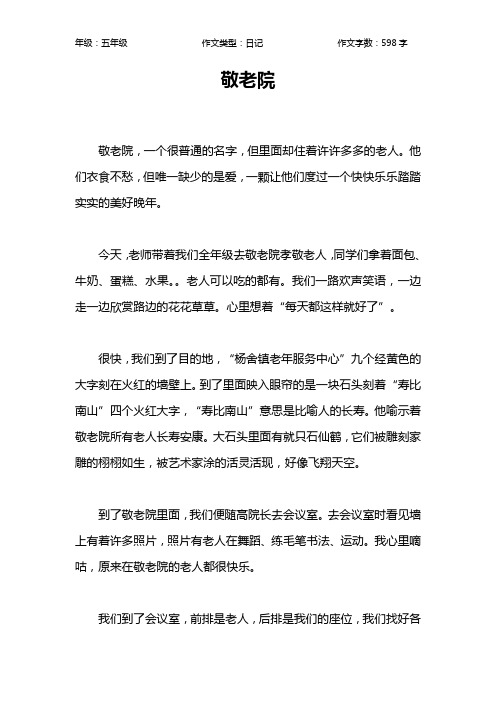 年级：五年级　　作文类型：日记　　作文字数：598 字

敬老院

敬老院，一个很普通的名字，但里面却住着许许多多的老人。他们衣食不愁，但唯一缺少的是爱，一颗让他们度过一个快快乐乐踏踏实实的美好晚年。

今天，老师带着我们全年级去敬老院孝敬老人，同学们拿着面包、牛奶、蛋糕、水果。。老人可以吃的都有。我们一路欢声笑语，一边走一边欣赏路边的花花草草。心里想着“每天都这样就好了”。

很快，我们到了目的地，“杨舍镇老年服务中心”九个经黄色的大字刻在火红的墙壁上。到了里面映入眼帘的是一块石头刻着“寿比南山”四个火红大字，“寿比南山”意思是比喻人的长寿。他喻示着敬老院所有老人长寿安康。大石头里面有就只石仙鹤，它们被雕刻家雕的栩栩如生，被艺术家涂的活灵活现，好像飞翔天空。

到了敬老院里面，我们便随高院长去会议室。去会议室时看见墙上有着许多照片，照片有老人在舞蹈、练毛笔书法、运动。我心里嘀咕，原来在敬老院的老人都很快乐。

我们到了会议室，前排是老人，后排是我们的座位，我们找好各